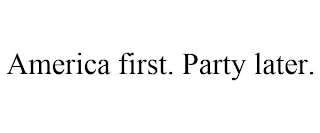 America first. Party later.